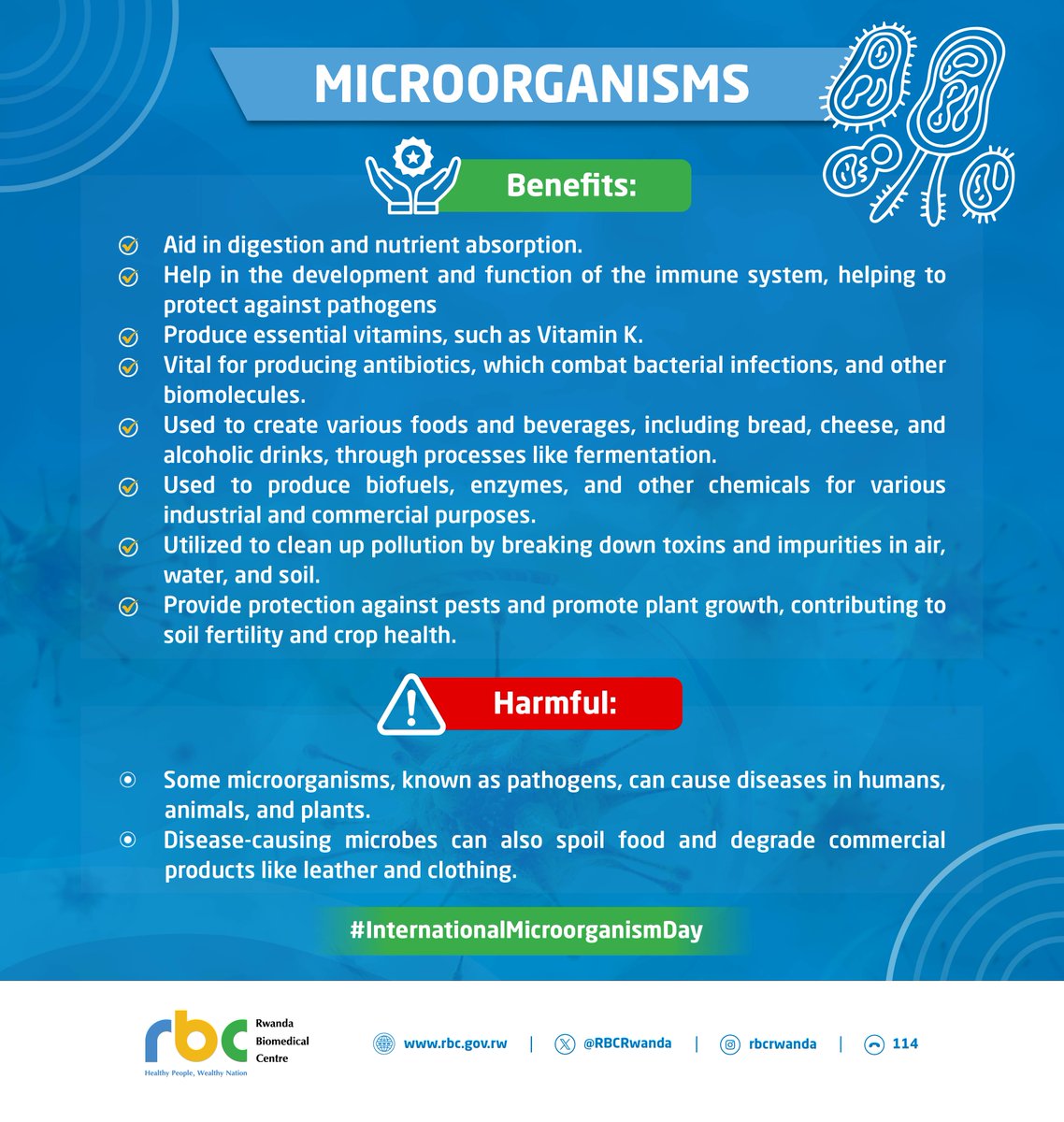 MICROORGANISMS

Benefits:

Aid in digestion and nutrient absorption.
Help in the development and function of the immune system, helping to protect against pathogens
Produce essential vitamins, such as Vitamin K.
Vital for producing antibiotics, which combat bacterial infections, and other biomolecules.
Used to create various foods and beverages, including bread, cheese, and alcoholic drinks, through processes like fermentation.
Used to produce biofuels, enzymes, and other chemicals for various industrial and commercial purposes.
Utilized to clean up pollution by breaking down toxins and impurities in air, water, and soil.
Provide protection against pests and promote plant growth, contributing to soil fertility and crop health.

Harmful:

Some microorganisms, known as pathogens, can cause diseases in humans, animals, and plants.
Disease-causing microbes can also spoil food and degrade commercial products like leather and clothing.

#InternationalMicroorganismDay

rbc Rwanda Biomedical Centre
Healthy People, Wealthy Nation

www.rbc.gov.rw | @RBCRwanda | rbcrwanda | 114